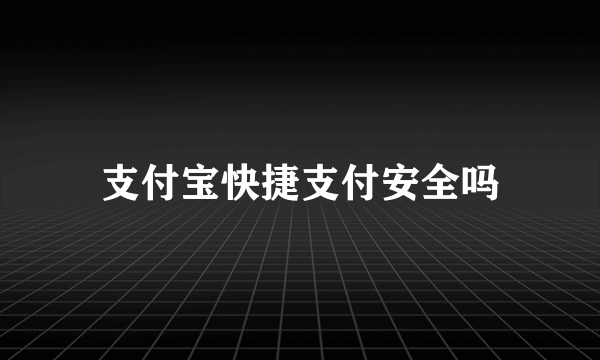 支付宝快捷支付安全吗